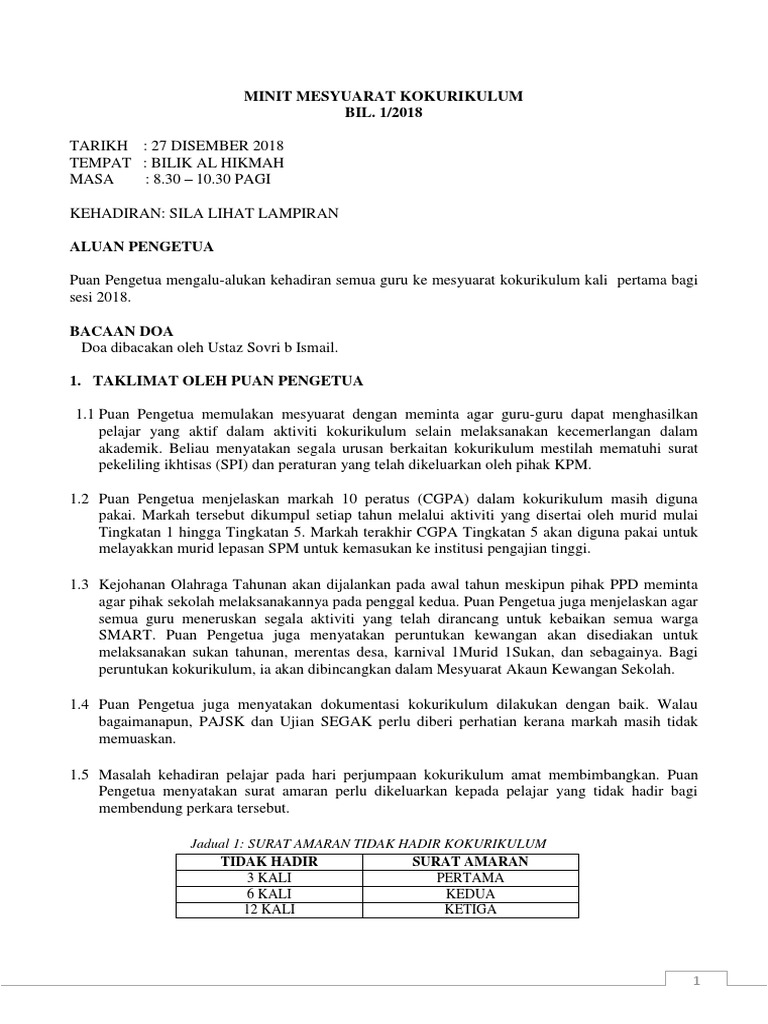 MINIT MESYUARAT KOKURIKULUM
BIL. 1/2018

TARIKH : 27 DISEMBER 2018
TEMPAT : BILIK AL HIKMAH
MASA : 8.30 – 10.30 PAGI

KEHADIRAN: SILA LIHAT LAMPIRAN

ALUAN PENGETUA

Puan Pengetua mengalu-alukan kehadiran semua guru ke mesyuarat kokurikulum kali pertama bagi sesi 2018.

BACAAN DOA
Doa dibacakan oleh Ustaz Sovri b Ismail.

1. TAKLIMAT OLEH PUAN PENGETUA

1.1 Puan Pengetua memulakan mesyuarat dengan meminta agar guru-guru dapat menghasilkan pelajar yang aktif dalam aktiviti kokurikulum selain melaksanakan kecemerlangan dalam akademik. Beliau menyatakan segala urusan berkaitan kokurikulum mestilah mematuhi surat pekeliling ikhtisas (SPI) dan peraturan yang telah dikeluarkan oleh pihak KPM.

1.2 Puan Pengetua menjelaskan markah 10 peratus (CGPA) dalam kokurikulum masih diguna pakai. Markah tersebut dikumpul setiap tahun melalui aktiviti yang disertai oleh murid mulai Tingkatan 1 hingga Tingkatan 5. Markah terakhir CGPA Tingkatan 5 akan diguna pakai untuk melayakkan murid lepasan SPM untuk kemasukan ke institusi pengajian tinggi.

1.3 Kejohanan Olahraga Tahunan akan dijalankan pada awal tahun meskipun pihak PPD meminta agar pihak sekolah melaksanakannya pada penggal kedua. Puan Pengetua juga menjelaskan agar semua guru meneruskan segala aktiviti yang telah dirancang untuk kebaikan semua warga SMART. Puan Pengetua juga menyatakan peruntukan kewangan akan disediakan untuk melaksanakan sukan tahunan, merentas desa, karnival 1Murid 1Sukan, dan sebagainya. Bagi peruntukan kokurikulum, ia akan dibincangkan dalam Mesyuarat Akaun Kewangan Sekolah.

1.4 Puan Pengetua juga menyatakan dokumentasi kokurikulum dilakukan dengan baik. Walau bagaimanapun, PAJSK dan Ujian SEGAK perlu diberi perhatian kerana markah masih tidak memuaskan.

1.5 Masalah kehadiran pelajar pada hari perjumpaan kokurikulum amat membimbangkan. Puan Pengetua menyatakan surat amaran perlu dikeluarkan kepada pelajar yang tidak hadir bagi membendung perkara tersebut.

Jadual 1: SURAT AMARAN TIDAK HADIR KOKURIKULUM

| TIDAK HADIR | SURAT AMARAN |
|---|---|
| 3 KALI | PERTAMA |
| 6 KALI | KEDUA |
| 12 KALI | KETIGA |

1